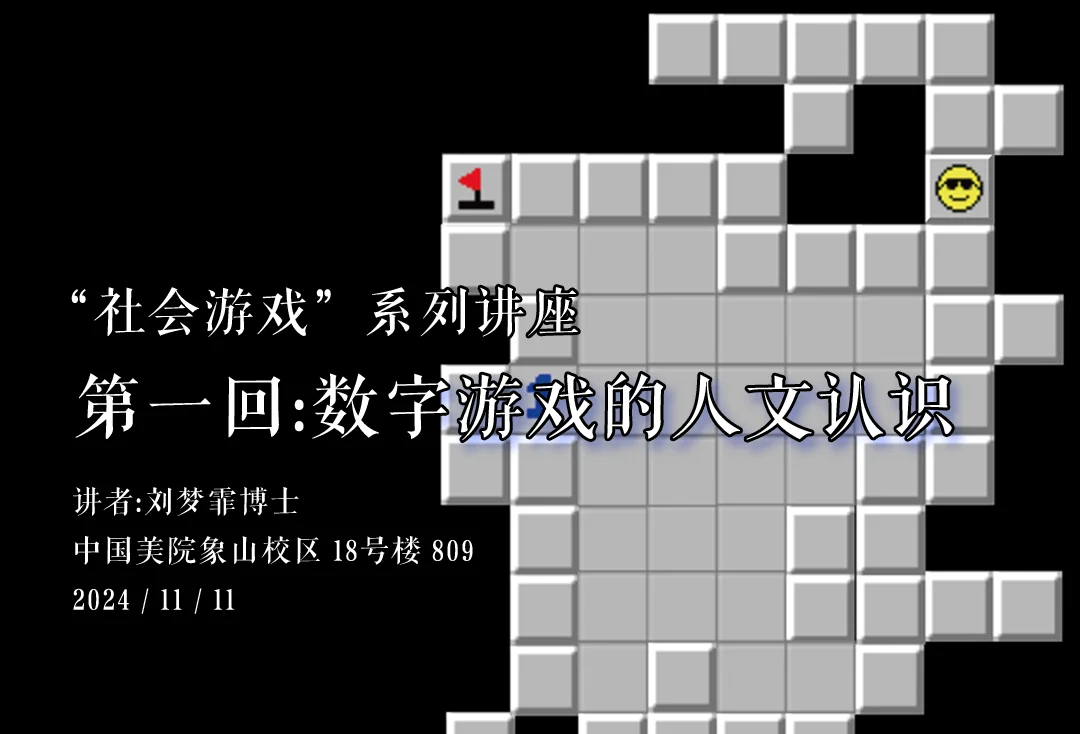 “社会游戏”系列讲座

第一回:数字游戏的人文认识

讲者:刘梦霏博士
中国美院象山校区 18号楼 809
2024 / 11 / 11